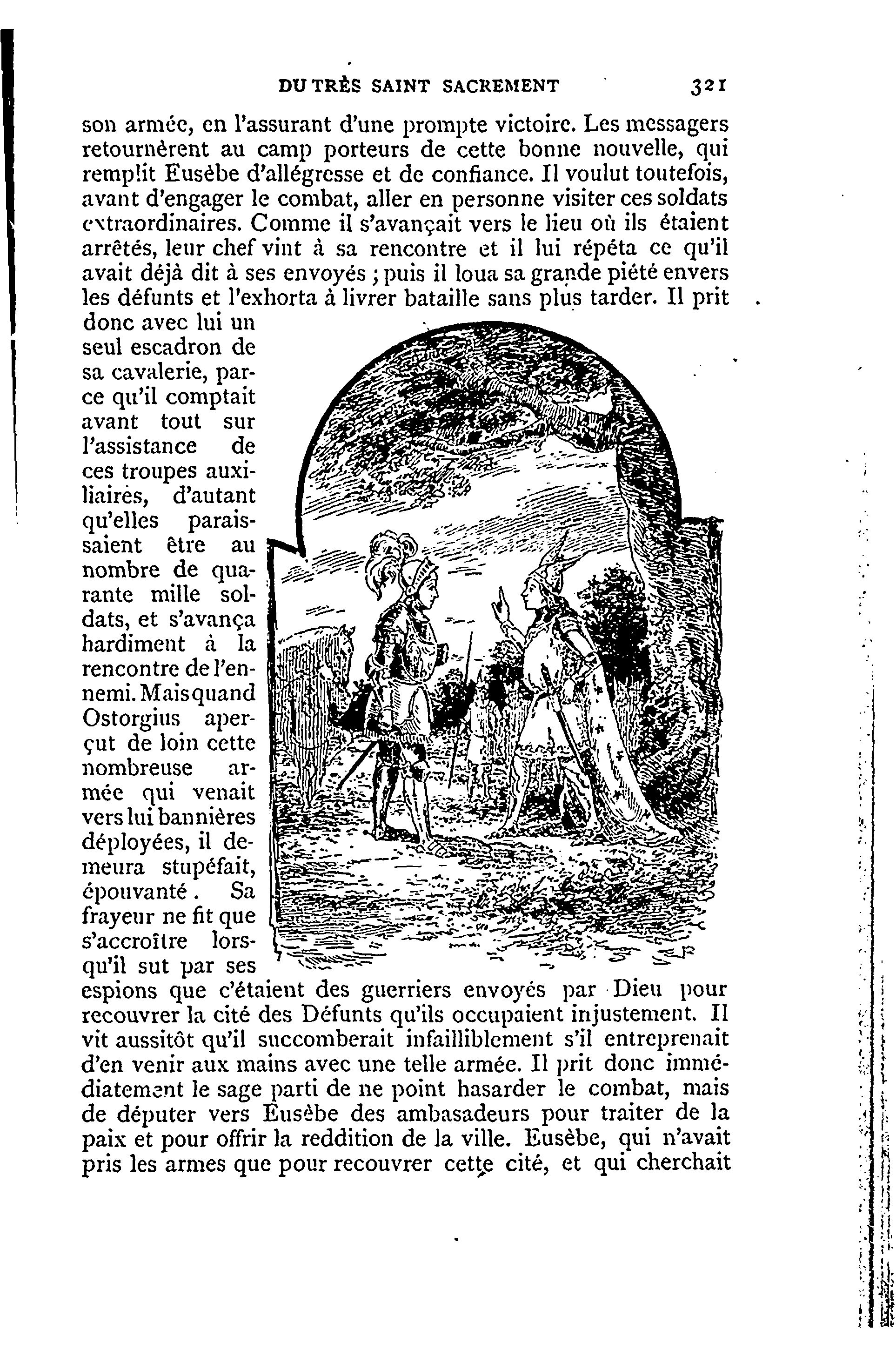 DU TRÈS SAINT SACREMENT 321

son armée, en l'assurant d'une prompte victoire. Les messagers retournèrent au camp porteurs de cette bonne nouvelle, qui remplit Eusèbe d'allégresse et de confiance. Il voulut toutefois, avant d'engager le combat, aller en personne visiter ces soldats extraordinaires. Comme il s'avançait vers le lieu où ils étaient arrêtés, leur chef vint à sa rencontre et il lui répéta ce qu'il avait déjà dit à ses envoyés ; puis il loua sa grande piété envers les défunts et l'exhorta à livrer bataille sans plus tarder. Il prit donc avec lui un seul escadron de sa cavalerie, parce qu'il comptait avant tout sur l'assistance de ces troupes auxiliaires, d'autant qu'elles paraissaient être au nombre de quarante mille soldats, et s'avança hardiment à la rencontre de l'ennemi. Mais quand Ostorgius aperçut de loin cette nombreuse armée qui venait vers lui bannières déployées, il demeura stupéfait, épouvanté. Sa frayeur ne fit que s'accroître lorsqu'il sut par ses espions que c'étaient des guerriers envoyés par Dieu pour recouvrer la cité des Défunts qu'ils occupaient injustement. Il vit aussitôt qu'il succomberait infailliblement s'il entreprenait d'en venir aux mains avec une telle armée. Il prit donc immédiatement le sage parti de ne point hasarder le combat, mais de députer vers Eusèbe des ambasadeurs pour traiter de la paix et pour offrir la reddition de la ville. Eusèbe, qui n'avait pris les armes que pour recouvrer cette cité, et qui cherchait